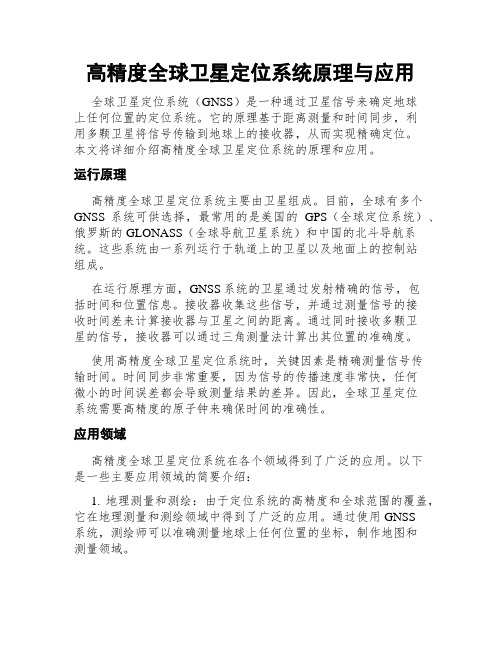 高精度全球卫星定位系统原理与应用

全球卫星定位系统（GNSS）是一种通过卫星信号来确定地球上任何位置的定位系统。它的原理基于距离测量和时间同步，利用多颗卫星将信号传输到地球上的接收器，从而实现精确定位。本文将详细介绍高精度全球卫星定位系统的原理和应用。

运行原理

高精度全球卫星定位系统主要由卫星组成。目前，全球有多个GNSS系统可供选择，最常用的是美国的 GPS（全球定位系统）、俄罗斯的GLONASS（全球导航卫星系统）和中国的北斗导航系统。这些系统由一系列运行于轨道上的卫星以及地面上的控制站组成。

在运行原理方面，GNSS系统的卫星通过发射精确的信号，包括时间和位置信息。接收器收集这些信号，并通过测量信号的接收时间差来计算接收器与卫星之间的距离。通过同时接收多颗卫星的信号，接收器可以通过三角测量法计算出其位置的准确度。

使用高精度全球卫星定位系统时，关键因素是精确测量信号传输时间。时间同步非常重要，因为信号的传播速度非常快，任何微小的时间误差都会导致测量结果的差异。因此，全球卫星定位系统需要高精度的原子钟来确保时间的准确性。

应用领域

高精度全球卫星定位系统在各个领域得到了广泛的应用。以下是一些主要应用领域的简要介绍：

1. 地理测量和测绘：由于定位系统的高精度和全球范围的覆盖，它在地理测量和测绘领域中得到了广泛的应用。通过使用GNSS系统，测绘师可以准确测量地球上任何位置的坐标，制作地图和测量领域。